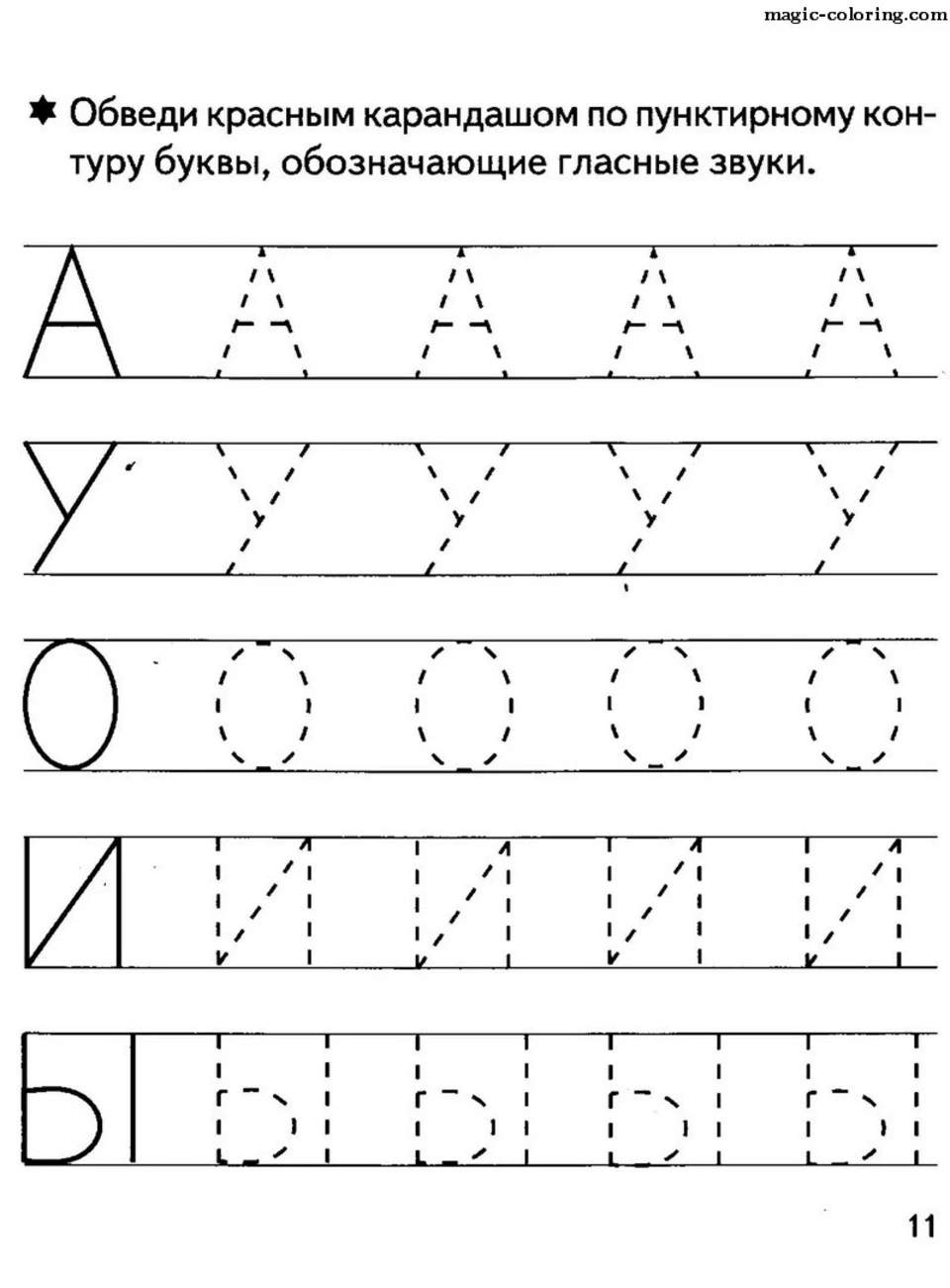 magic-coloring.com

Обведи красным карандашом по пунктирному контуру буквы, обозначающие гласные звуки.

А А А А А

У У У У У

О О О О О

И И И И И

Ы Ы Ы Ы Ы

11